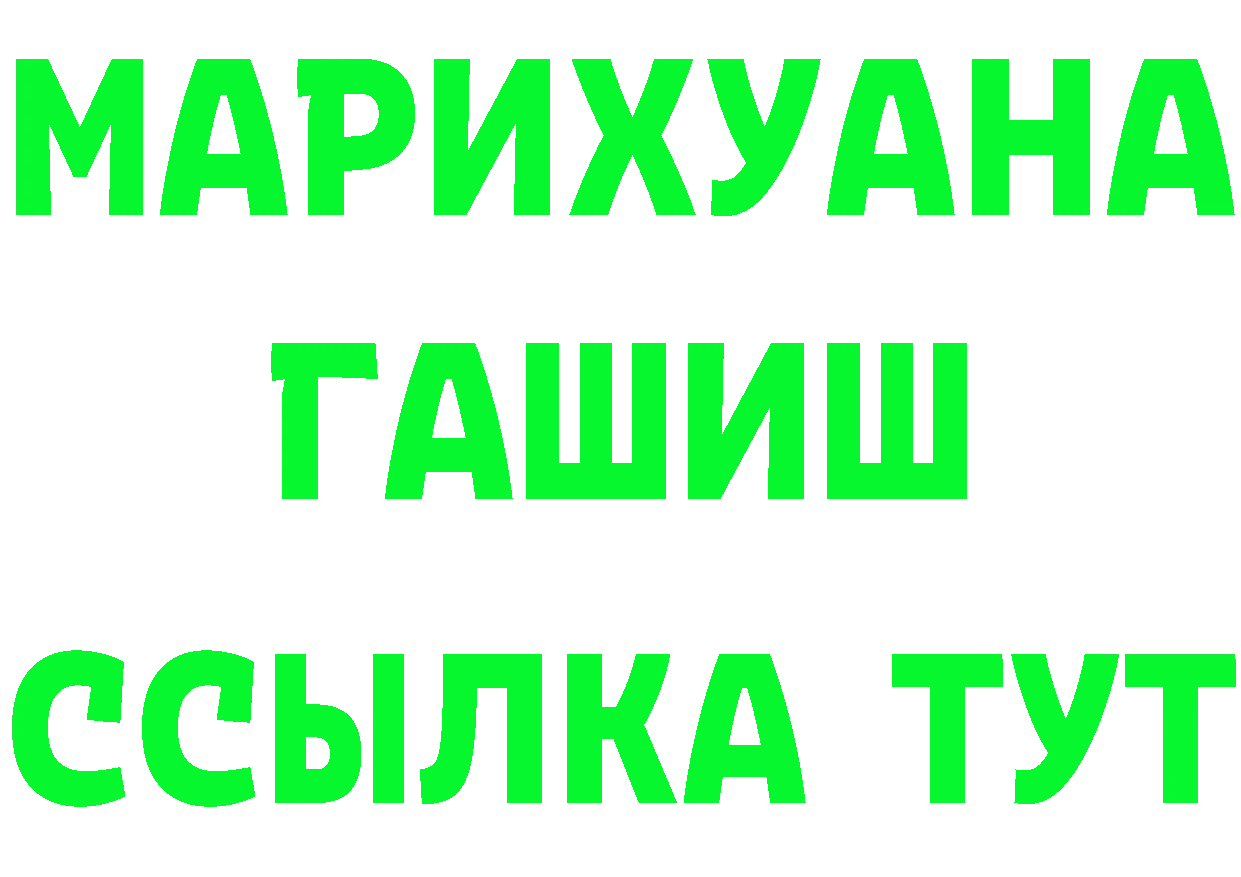 МАРИХУАНА
ГАШИШ
ССЫЛКА ТУТ